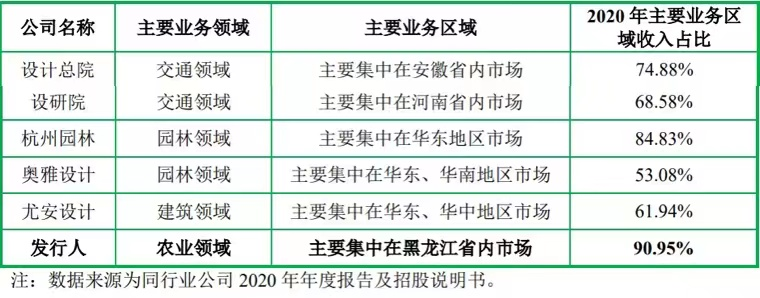 | 公司名称 | 主要业务领域 | 主要业务区域 | 2020 年主要业务区域收入占比 |
|---|---|---|---|
| 设计总院 | 交通领域 | 主要集中在安徽省内市场 | 74.88% |
| 设研院 | 交通领域 | 主要集中在河南省内市场 | 68.58% |
| 杭州园林 | 园林领域 | 主要集中在华东地区市场 | 84.83% |
| 奥雅设计 | 园林领域 | 主要集中在华东、华南地区市场 | 53.08% |
| 尤安设计 | 建筑领域 | 主要集中在华东、华中地区市场 | 61.94% |
| 发行人 | 农业领域 | 主要集中在黑龙江省内市场 | 90.95% |

注：数据来源为同行业公司 2020 年年度报告及招股说明书。